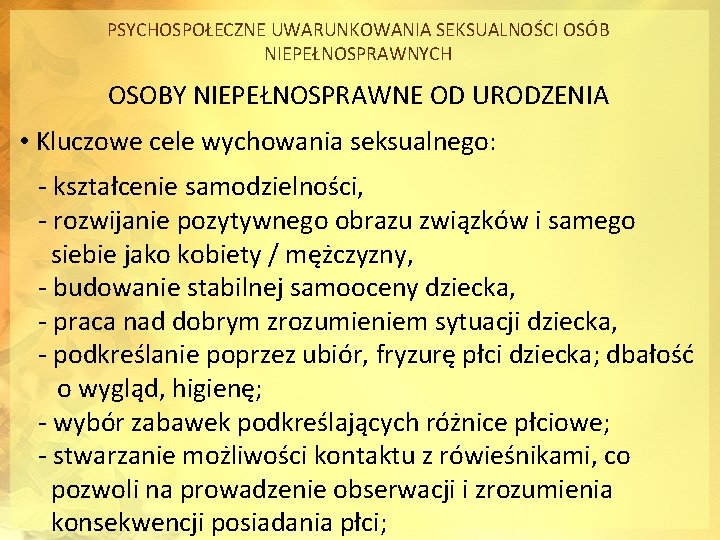 PSYCHOSPOŁECZNE UWARUNKOWANIA SEKSUALNOŚCI OSÓB NIEPEŁNOSPRAWNYCH

OSOBY NIEPEŁNOSPRAWNE OD URODZENIA

• Kluczowe cele wychowania seksualnego:

- kształcenie samodzielności,
- rozwijanie pozytywnego obrazu związków i samego siebie jako kobiety / mężczyzny,
- budowanie stabilnej samooceny dziecka,
- praca nad dobrym zrozumieniem sytuacji dziecka,
- podkreślanie poprzez ubiór, fryzurę płci dziecka; dbałość o wygląd, higienę;
- wybór zabawek podkreślających różnice płciowe;
- stwarzanie możliwości kontaktu z rówieśnikami, co pozwoli na prowadzenie obserwacji i zrozumienia konsekwencji posiadania płci;